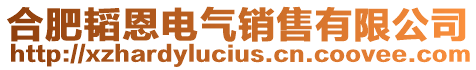 合肥韬恩电气销售有限公司
http://xzhardylucius.cn.coovee.com